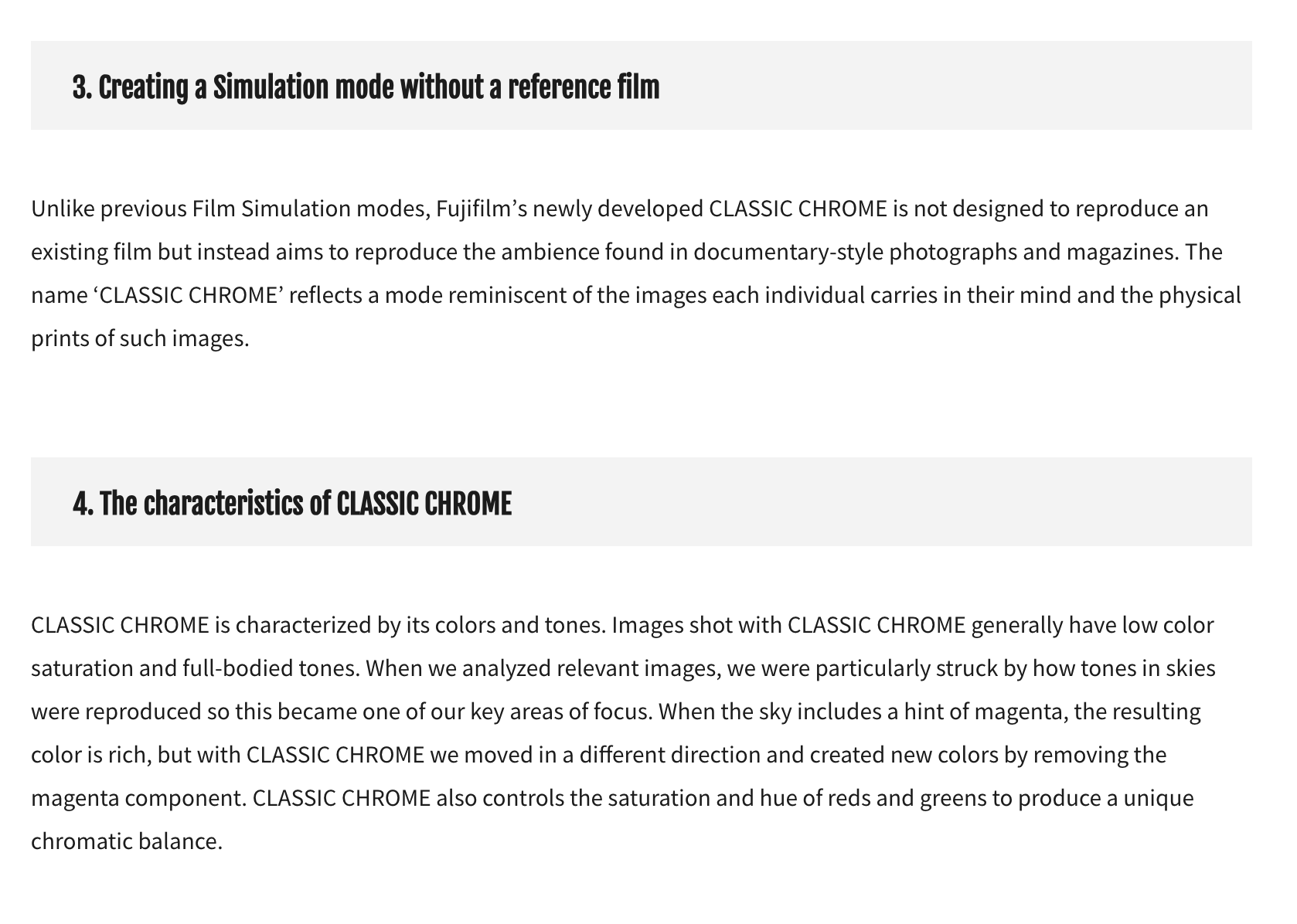 3. Creating a Simulation mode without a reference film

Unlike previous Film Simulation modes, Fujifilm’s newly developed CLASSIC CHROME is not designed to reproduce an existing film but instead aims to reproduce the ambience found in documentary-style photographs and magazines. The name ‘CLASSIC CHROME’ reflects a mode reminiscent of the images each individual carries in their mind and the physical prints of such images.

4. The characteristics of CLASSIC CHROME

CLASSIC CHROME is characterized by its colors and tones. Images shot with CLASSIC CHROME generally have low color saturation and full-bodied tones. When we analyzed relevant images, we were particularly struck by how tones in skies were reproduced so this became one of our key areas of focus. When the sky includes a hint of magenta, the resulting color is rich, but with CLASSIC CHROME we moved in a different direction and created new colors by removing the magenta component. CLASSIC CHROME also controls the saturation and hue of reds and greens to produce a unique chromatic balance.